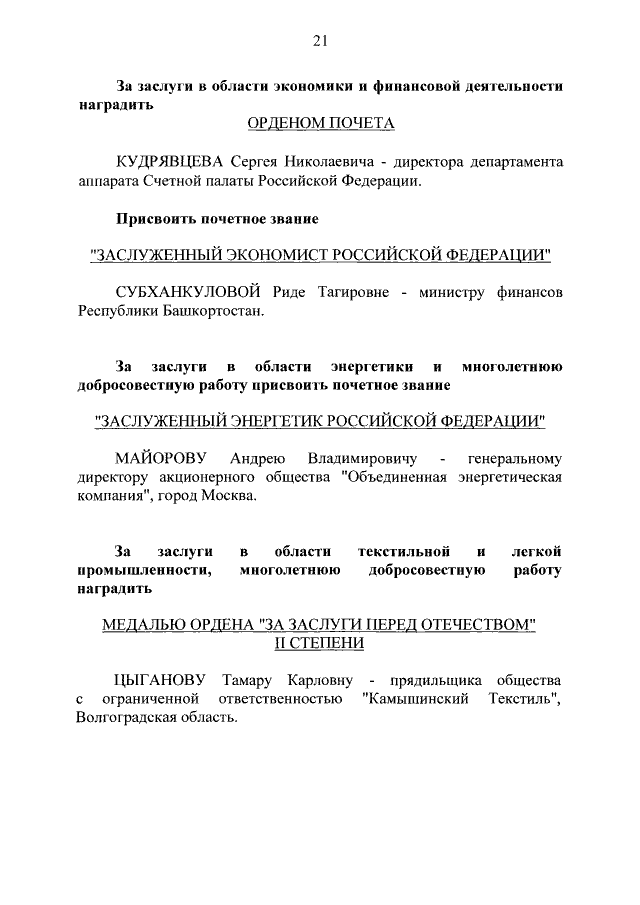 21

За заслуги в области экономики и финансовой деятельности наградить

ОРДЕНОМ ПОЧЕТА

КУДРЯВЦЕВА Сергея Николаевича - директора департамента аппарата Счетной палаты Российской Федерации.

Присвоить почетное звание

"ЗАСЛУЖЕННЫЙ ЭКОНОМИСТ РОССИЙСКОЙ ФЕДЕРАЦИИ"

СУБХАНКУЛОВОЙ Риде Тагировне - министру финансов Республики Башкортостан.

За заслуги в области энергетики и многолетнюю добросовестную работу присвоить почетное звание

"ЗАСЛУЖЕННЫЙ ЭНЕРГЕТИК РОССИЙСКОЙ ФЕДЕРАЦИИ"

МАЙОРОВУ Андрею Владимировичу - генеральному директору акционерного общества "Объединенная энергетическая компания", город Москва.

За заслуги в области текстильной и легкой промышленности, многолетнюю добросовестную работу наградить

МЕДАЛЬЮ ОРДЕНА "ЗА ЗАСЛУГИ ПЕРЕД ОТЕЧЕСТВОМ" II СТЕПЕНИ

ЦЫГАНОВУ Тамару Карловну - прядильщика общества с ограниченной ответственностью "Камышинский Текстиль", Волгоградская область.